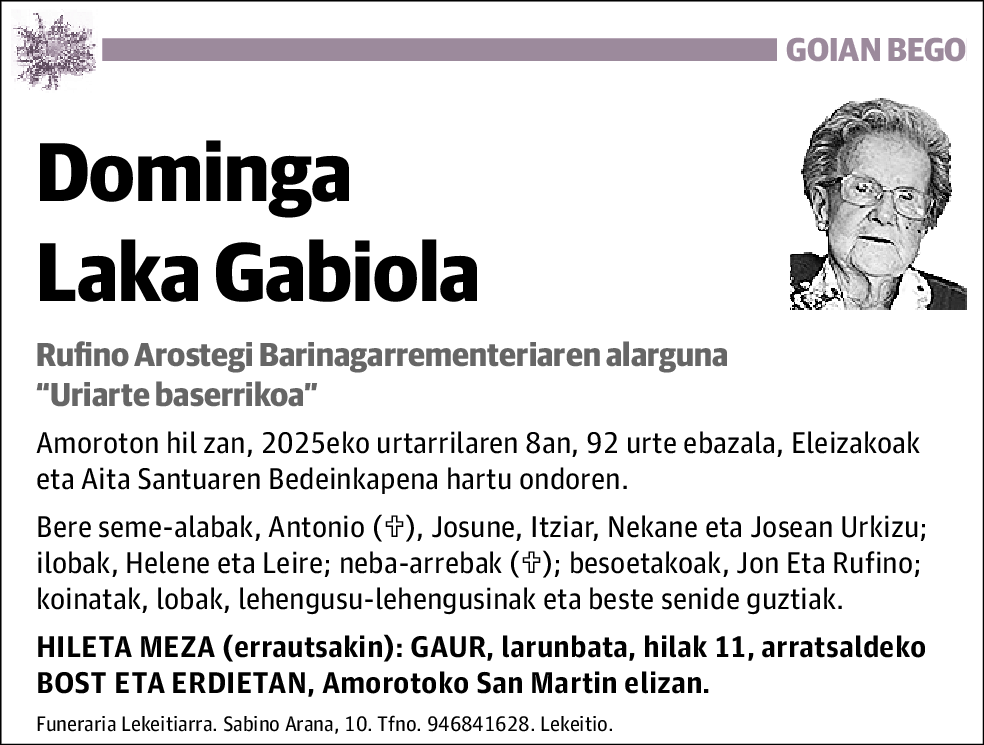 GOIAN BEGO

Dominga Laka Gabiola

Rufino Arostegi Barinagarrementeriaren alarguna
"Uriarte baserrikoa"

Amoroton hil zan, 2025eko urtarrilaren 8an, 92 urte ebazala, Eleizakoak eta Aita Santuaren Bedeinkapena hartu ondoren.

Bere seme-alabak, Antonio (✞), Josune, Itziar, Nekane eta Josean Urkizu; ilobak, Helene eta Leire; neba-arrebak (✞); besoetakoak, Jon Eta Rufino; koinatak, lobak, lehengusu-lehengusinak eta beste senide guztiak.

HILETA MEZA (errautsakin): GAUR, larunbata, hilak 11, arratsaldeko BOST ETA ERDIETAN, Amorotoko San Martin elizan.

Funeraria Lekeitiarra. Sabino Arana, 10. Tfno. 946841628. Lekeitio.